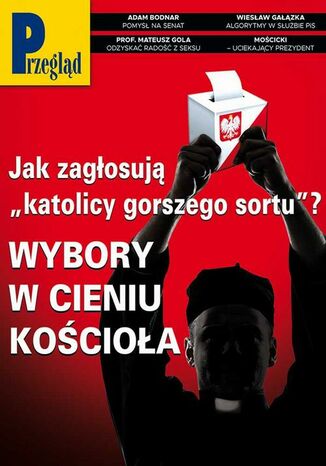 Przegląd

ADAM BODNAR
POMYSŁ NA SENAT

WIESŁAW GAŁĄZKA
ALGORYTMY W SŁUŻBIE PIS

PROF. MATEUSZ GOLA
ODZYSKAĆ RADOŚĆ Z SEKSU

MOŚCICKI
– UCIEKAJĄCY PREZYDENT

Jak zagłosują „katolicy gorszego sortu"?

WYBORY W CIENIU KOŚCIOŁA